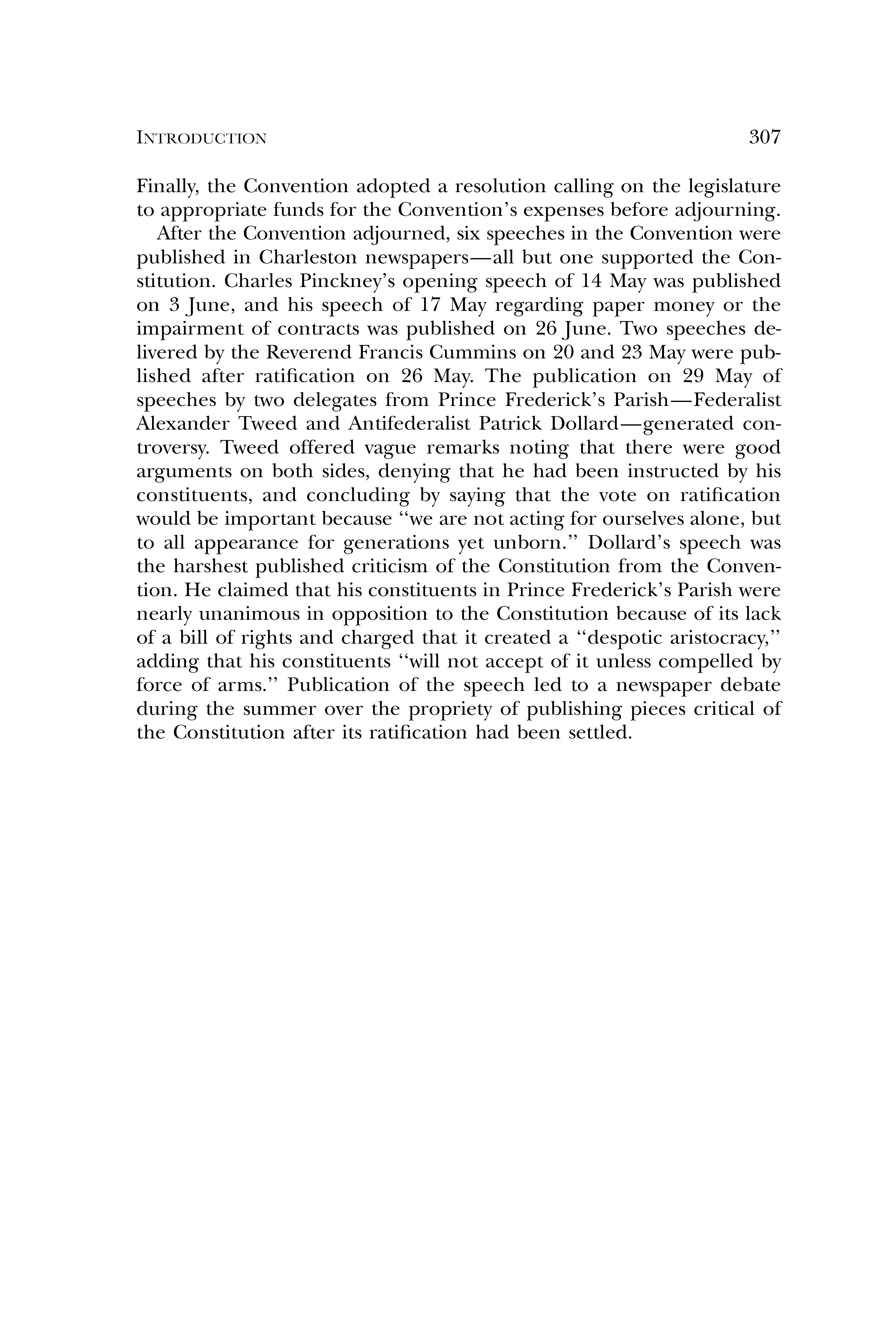 INTRODUCTION 307

Finally, the Convention adopted a resolution calling on the legislature to appropriate funds for the Convention's expenses before adjourning.

After the Convention adjourned, six speeches in the Convention were published in Charleston newspapers—all but one supported the Constitution. Charles Pinckney's opening speech of 14 May was published on 3 June, and his speech of 17 May regarding paper money or the impairment of contracts was published on 26 June. Two speeches delivered by the Reverend Francis Cummins on 20 and 23 May were published after ratification on 26 May. The publication on 29 May of speeches by two delegates from Prince Frederick's Parish—Federalist Alexander Tweed and Antifederalist Patrick Dollard—generated controversy. Tweed offered vague remarks noting that there were good arguments on both sides, denying that he had been instructed by his constituents, and concluding by saying that the vote on ratification would be important because "we are not acting for ourselves alone, but to all appearance for generations yet unborn." Dollard's speech was the harshest published criticism of the Constitution from the Convention. He claimed that his constituents in Prince Frederick's Parish were nearly unanimous in opposition to the Constitution because of its lack of a bill of rights and charged that it created a "despotic aristocracy," adding that his constituents "will not accept of it unless compelled by force of arms." Publication of the speech led to a newspaper debate during the summer over the propriety of publishing pieces critical of the Constitution after its ratification had been settled.